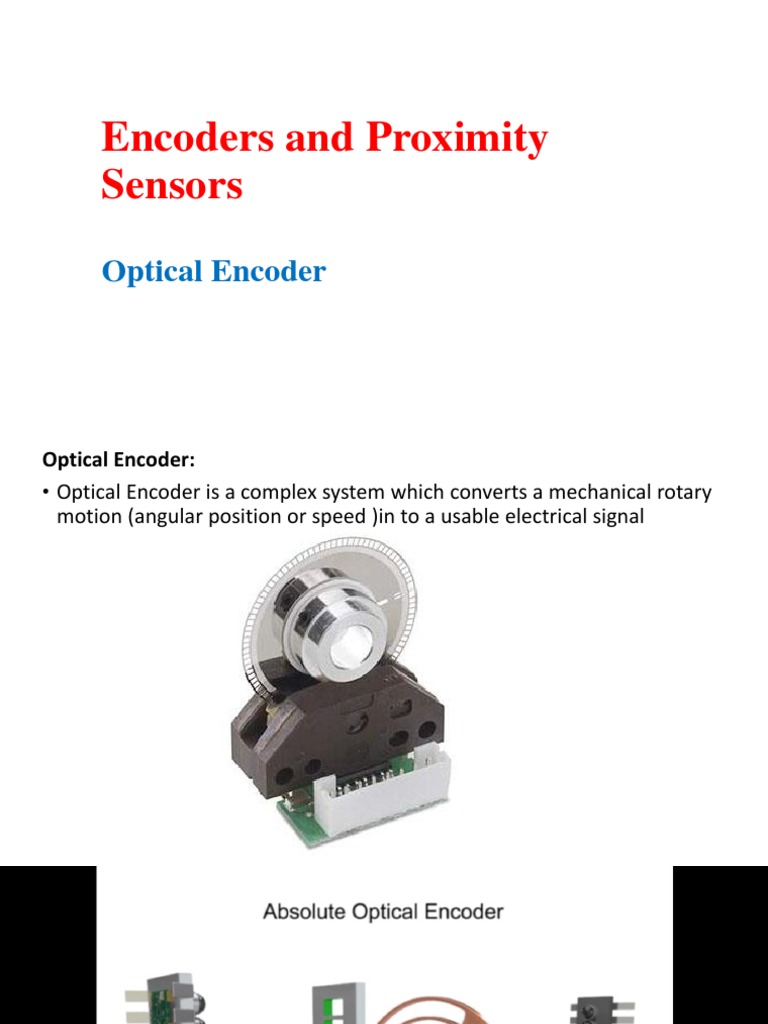 Encoders and Proximity Sensors

Optical Encoder

Optical Encoder:

• Optical Encoder is a complex system which converts a mechanical rotary motion (angular position or speed )in to a usable electrical signal

Absolute Optical Encoder